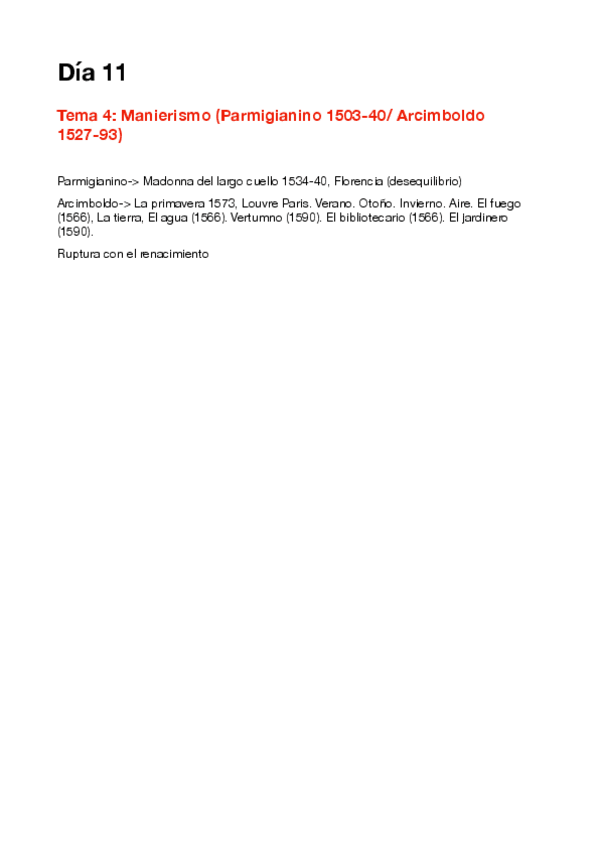 Día 11

Tema 4: Manierismo (Parmigianino 1503-40/ Arcimboldo 1527-93)

Parmigianino-> Madonna del largo cuello 1534-40, Florencia (desequilibrio)

Arcimboldo-> La primavera 1573, Louvre Paris. Verano. Otoño. Invierno. Aire. El fuego (1566), La tierra, El agua (1566). Vertumno (1590). El bibliotecario (1566). El jardinero (1590).

Ruptura con el renacimiento